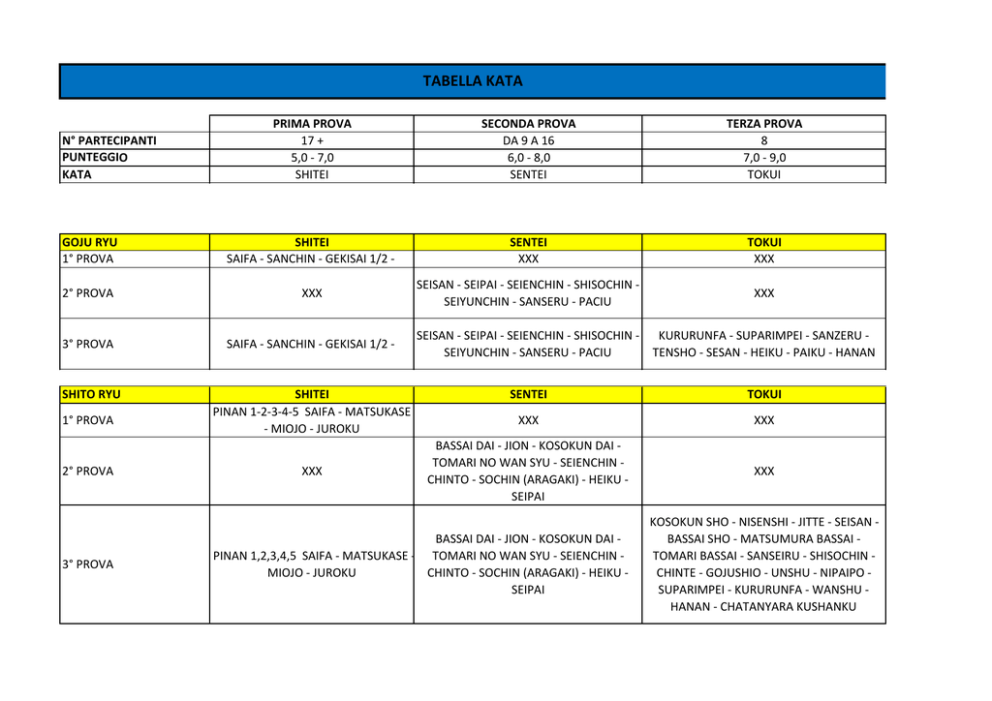 TABELLA KATA

| | PRIMA PROVA | SECONDA PROVA | TERZA PROVA |
|---|---|---|---|
| N° PARTECIPANTI | 17 + | DA 9 A 16 | 8 |
| PUNTEGGIO | 5,0 - 7,0 | 6,0 - 8,0 | 7,0 - 9,0 |
| KATA | SHITEI | SENTEI | TOKUI |

| GOJU RYU | SHITEI | SENTEI | TOKUI |
|---|---|---|---|
| 1° PROVA | SAIFA - SANCHIN - GEKISAI 1/2 - | XXX | XXX |
| 2° PROVA | XXX | SEISAN - SEIPAI - SEIENCHIN - SHISOCHIN - SEIYUNCHIN - SANSERU - PACIU | XXX |
| 3° PROVA | SAIFA - SANCHIN - GEKISAI 1/2 - | SEISAN - SEIPAI - SEIENCHIN - SHISOCHIN - SEIYUNCHIN - SANSERU - PACIU | KURURUNFA - SUPARIMPEI - SANZERU - TENSHO - SESAN - HEIKU - PAIKU - HANAN |

| SHITO RYU | SHITEI | SENTEI | TOKUI |
|---|---|---|---|
| 1° PROVA | PINAN 1-2-3-4-5 SAIFA - MATSUKASE - MIOJO - JUROKU | XXX | XXX |
| 2° PROVA | XXX | BASSAI DAI - JION - KOSOKUN DAI - TOMARI NO WAN SYU - SEIENCHIN - CHINTO - SOCHIN (ARAGAKI) - HEIKU - SEIPAI | XXX |
| 3° PROVA | PINAN 1,2,3,4,5 SAIFA - MATSUKASE - MIOJO - JUROKU | BASSAI DAI - JION - KOSOKUN DAI - TOMARI NO WAN SYU - SEIENCHIN - CHINTO - SOCHIN (ARAGAKI) - HEIKU - SEIPAI | KOSOKUN SHO - NISENSHI - JITTE - SEISAN - BASSAI SHO - MATSUMURA BASSAI - TOMARI BASSAI - SANSEIRU - SHISOCHIN - CHINTE - GOJUSHIO - UNSHU - NIPAIPO - SUPARIMPEI - KURURUNFA - WANSHU - HANAN - CHATANYARA KUSHANKU |